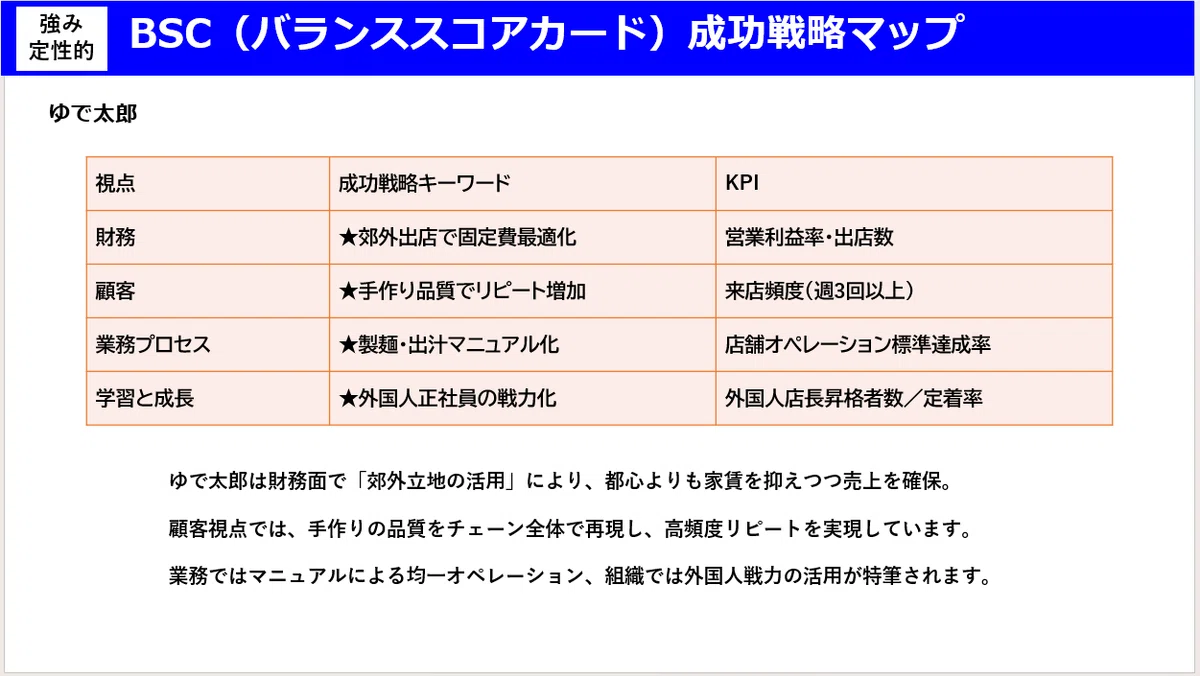 強み
定性的

BSC（バランススコアカード）成功戦略マップ

ゆで太郎

| 視点 | 成功戦略キーワード | KPI |
|---|---|---|
| 財務 | ★郊外出店で固定費最適化 | 営業利益率・出店数 |
| 顧客 | ★手作り品質でリピート増加 | 来店頻度（週3回以上） |
| 業務プロセス | ★製麺・出汁マニュアル化 | 店舗オペレーション標準達成率 |
| 学習と成長 | ★外国人正社員の戦力化 | 外国人店長昇格者数／定着率 |

ゆで太郎は財務面で「郊外立地の活用」により、都心よりも家賃を抑えつつ売上を確保。

顧客視点では、手作りの品質をチェーン全体で再現し、高頻度リピートを実現しています。

業務ではマニュアルによる均一オペレーション、組織では外国人戦力の活用が特筆されます。